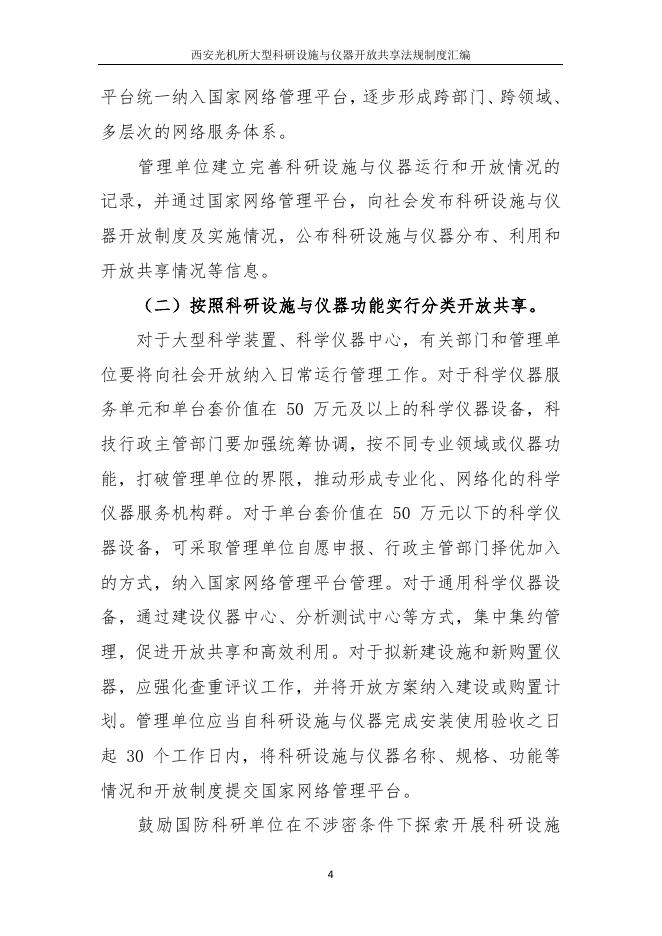 西安光机所大型科研设施与仪器开放共享法规制度汇编

平台统一纳入国家网络管理平台，逐步形成跨部门、跨领域、多层次的网络服务体系。

管理单位建立完善科研设施与仪器运行和开放情况的记录，并通过国家网络管理平台，向社会发布科研设施与仪器开放制度及实施情况，公布科研设施与仪器分布、利用和开放共享情况等信息。

（二）按照科研设施与仪器功能实行分类开放共享。

对于大型科学装置、科学仪器中心，有关部门和管理单位要将向社会开放纳入日常运行管理工作。对于科学仪器服务单元和单台套价值在 50 万元及以上的科学仪器设备，科技行政主管部门要加强统筹协调，按不同专业领域或仪器功能，打破管理单位的界限，推动形成专业化、网络化的科学仪器服务机构群。对于单台套价值在 50 万元以下的科学仪器设备，可采取管理单位自愿申报、行政主管部门择优加入的方式，纳入国家网络管理平台管理。对于通用科学仪器设备，通过建设仪器中心、分析测试中心等方式，集中集约管理，促进开放共享和高效利用。对于拟新建设施和新购置仪器，应强化查重评议工作，并将开放方案纳入建设或购置计划。管理单位应当自科研设施与仪器完成安装使用验收之日起 30 个工作日内，将科研设施与仪器名称、规格、功能等情况和开放制度提交国家网络管理平台。

鼓励国防科研单位在不涉密条件下探索开展科研设施

4